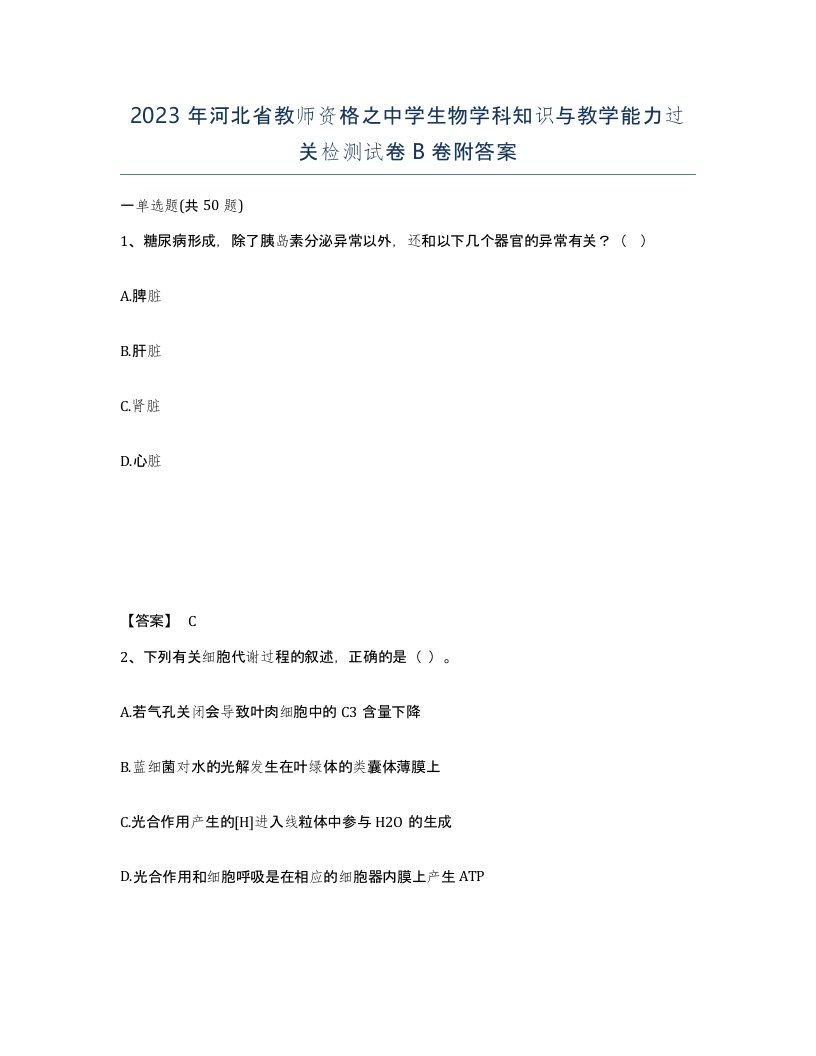 2023 年河北省教师资格之中学生物学科知识与教学能力过关检测试卷 B 卷附答案

一单选题(共 50 题)

1、糖尿病形成，除了胰岛素分泌异常以外，还和以下几个器官的异常有关？（ ）

A.脾脏

B.肝脏

C.肾脏

D.心脏

【答案】 C

2、下列有关细胞代谢过程的叙述，正确的是（ ）。

A.若气孔关闭会导致叶肉细胞中的 C3 含量下降

B.蓝细菌对水的光解发生在叶绿体的类囊体薄膜上

C.光合作用产生的[H]进入线粒体中参与 H2O 的生成

D.光合作用和细胞呼吸是在相应的细胞器内膜上产生 ATP